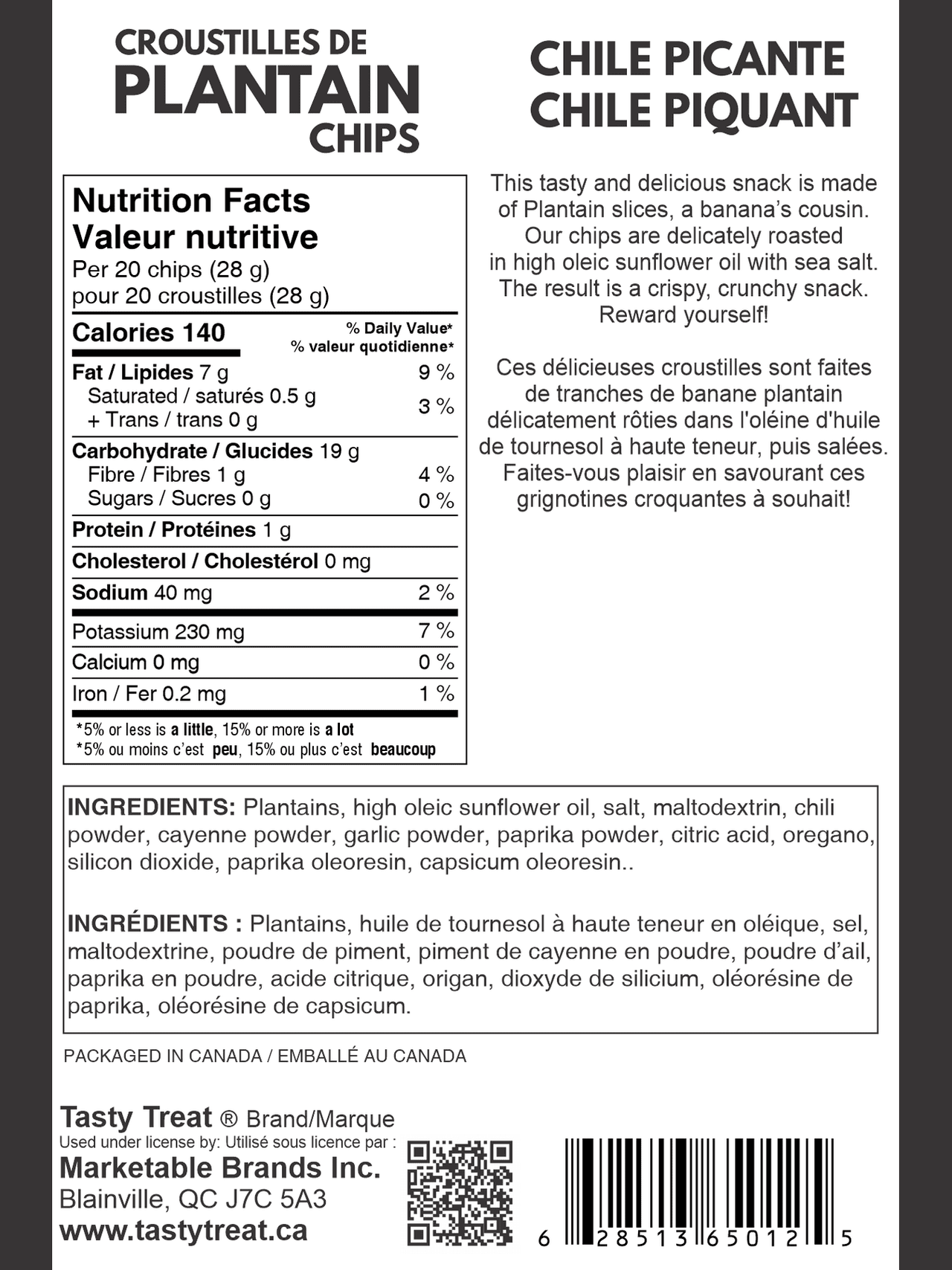 CROUSTILLES DE
PLANTAIN
CHIPS

CHILE PICANTE
CHILE PIQUANT

Nutrition Facts
Valeur nutritive
Per 20 chips (28 g)
pour 20 croustilles (28 g)

| Calories 140 | % Daily Value* % valeur quotidienne* |
|---|---|
| Fat / Lipides 7 g | 9 % |
| Saturated / saturés 0.5 g + Trans / trans 0 g | 3 % |
| Carbohydrate / Glucides 19 g | |
| Fibre / Fibres 1 g | 4 % |
| Sugars / Sucres 0 g | 0 % |
| Protein / Protéines 1 g | |
| Cholesterol / Cholestérol 0 mg | |
| Sodium 40 mg | 2 % |
| Potassium 230 mg | 7 % |
| Calcium 0 mg | 0 % |
| Iron / Fer 0.2 mg | 1 % |

*5% or less is a little, 15% or more is a lot
*5% ou moins c'est peu, 15% ou plus c'est beaucoup

This tasty and delicious snack is made of Plantain slices, a banana's cousin. Our chips are delicately roasted in high oleic sunflower oil with sea salt. The result is a crispy, crunchy snack. Reward yourself!

Ces délicieuses croustilles sont faites de tranches de banane plantain délicatement rôties dans l'oléine d'huile de tournesol à haute teneur, puis salées. Faites-vous plaisir en savourant ces grignotines croquantes à souhait!

INGREDIENTS: Plantains, high oleic sunflower oil, salt, maltodextrin, chili powder, cayenne powder, garlic powder, paprika powder, citric acid, oregano, silicon dioxide, paprika oleoresin, capsicum oleoresin..

INGRÉDIENTS : Plantains, huile de tournesol à haute teneur en oléique, sel, maltodextrine, poudre de piment, piment de cayenne en poudre, poudre d'ail, paprika en poudre, acide citrique, origan, dioxyde de silicium, oléorésine de paprika, oléorésine de capsicum.

PACKAGED IN CANADA / EMBALLÉ AU CANADA

Tasty Treat ® Brand/Marque
Used under license by: Utilisé sous licence par :
Marketable Brands Inc.
Blainville, QC J7C 5A3
www.tastytreat.ca

6 28513 65012 5